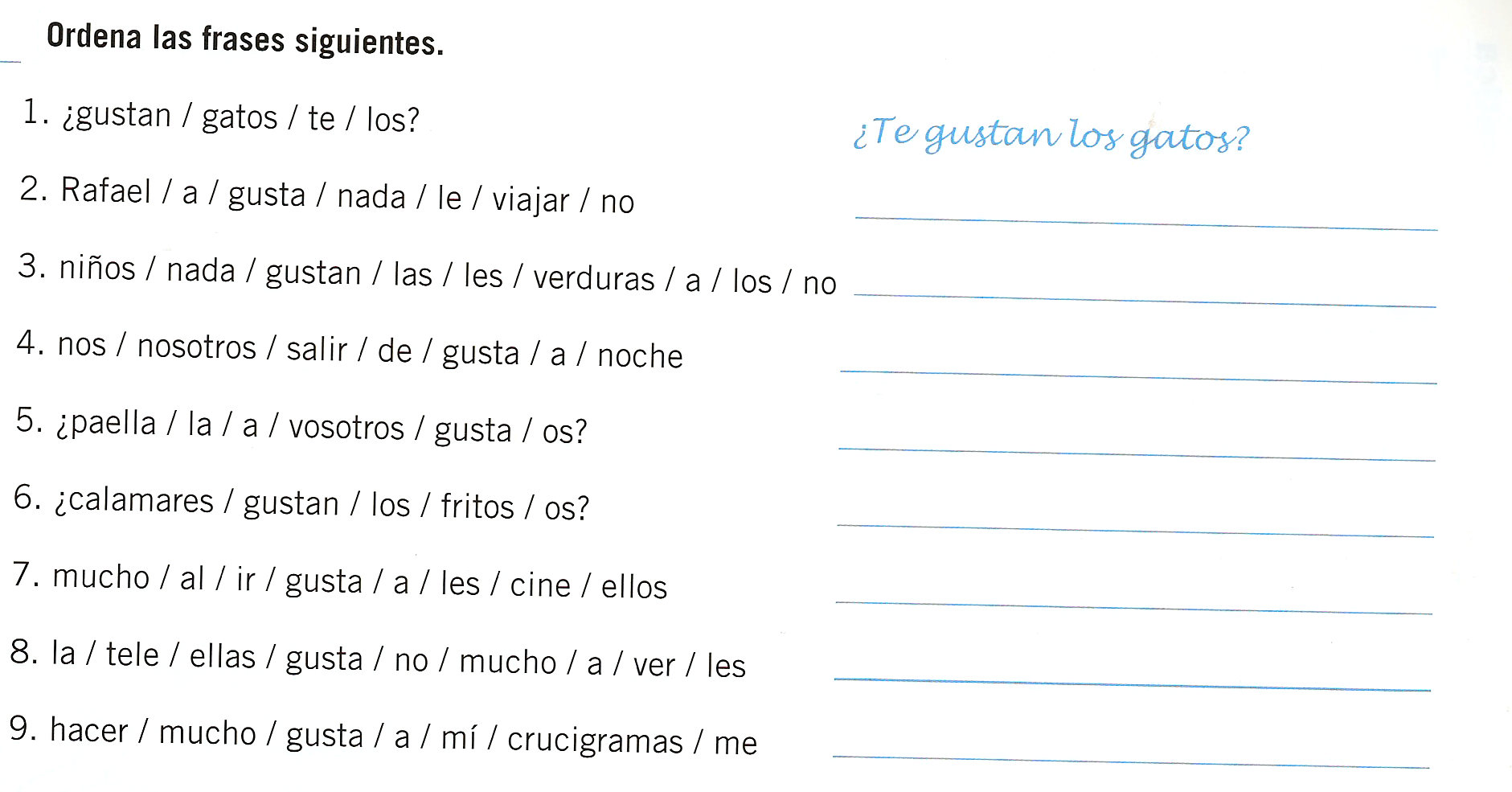 Ordena las frases siguientes.

1. ¿gustan / gatos / te / los? ¿Te gustan los gatos?

2. Rafael / a / gusta / nada / le / viajar / no ____

3. niños / nada / gustan / las / les / verduras / a / los / no ____

4. nos / nosotros / salir / de / gusta / a / noche ____

5. ¿paella / la / a / vosotros / gusta / os? ____

6. ¿calamares / gustan / los / fritos / os? ____

7. mucho / al / ir / gusta / a / les / cine / ellos ____

8. la / tele / ellas / gusta / no / mucho / a / ver / les ____

9. hacer / mucho / gusta / a / mí / crucigramas / me ____